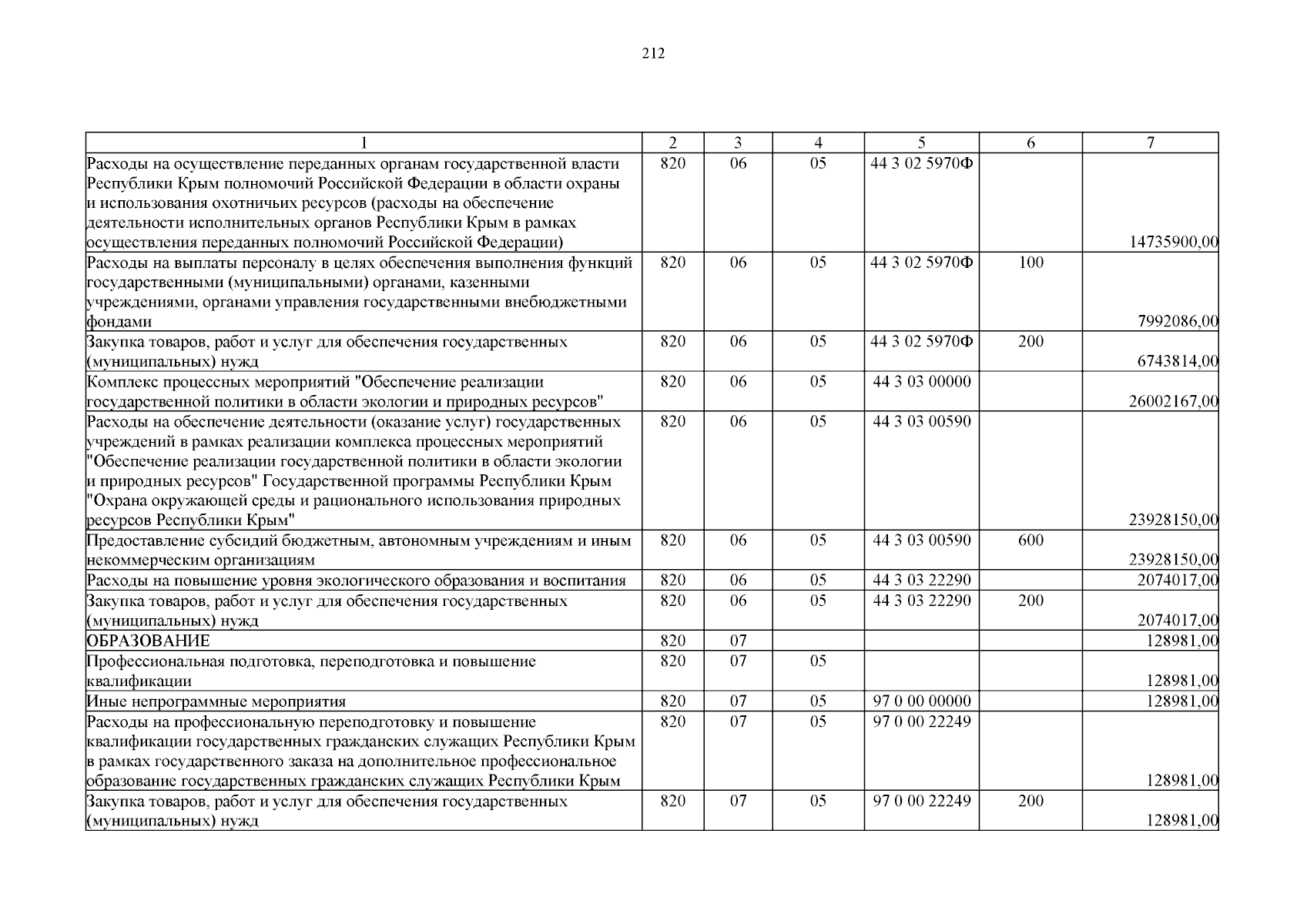 212

| 1 | 2 | 3 | 4 | 5 | 6 | 7 |
|---|---|---|---|---|---|---|
| Расходы на осуществление переданных органам государственной власти Республики Крым полномочий Российской Федерации в области охраны и использования охотничьих ресурсов (расходы на обеспечение деятельности исполнительных органов Республики Крым в рамках осуществления переданных полномочий Российской Федерации) | 820 | 06 | 05 | 44 3 02 5970Ф | | 14735900,00 |
| Расходы на выплаты персоналу в целях обеспечения выполнения функций государственными (муниципальными) органами, казенными учреждениями, органами управления государственными внебюджетными фондами | 820 | 06 | 05 | 44 3 02 5970Ф | 100 | 7992086,00 |
| Закупка товаров, работ и услуг для обеспечения государственных (муниципальных) нужд | 820 | 06 | 05 | 44 3 02 5970Ф | 200 | 6743814,00 |
| Комплекс процессных мероприятий "Обеспечение реализации государственной политики в области экологии и природных ресурсов" | 820 | 06 | 05 | 44 3 03 00000 | | 26002167,00 |
| Расходы на обеспечение деятельности (оказание услуг) государственных учреждений в рамках реализации комплекса процессных мероприятий "Обеспечение реализации государственной политики в области экологии и природных ресурсов" Государственной программы Республики Крым "Охрана окружающей среды и рационального использования природных ресурсов Республики Крым" | 820 | 06 | 05 | 44 3 03 00590 | | 23928150,00 |
| Предоставление субсидий бюджетным, автономным учреждениям и иным некоммерческим организациям | 820 | 06 | 05 | 44 3 03 00590 | 600 | 23928150,00 |
| Расходы на повышение уровня экологического образования и воспитания | 820 | 06 | 05 | 44 3 03 22290 | | 2074017,00 |
| Закупка товаров, работ и услуг для обеспечения государственных (муниципальных) нужд | 820 | 06 | 05 | 44 3 03 22290 | 200 | 2074017,00 |
| ОБРАЗОВАНИЕ | 820 | 07 | | | | 128981,00 |
| Профессиональная подготовка, переподготовка и повышение квалификации | 820 | 07 | 05 | | | 128981,00 |
| Иные непрограммные мероприятия | 820 | 07 | 05 | 97 0 00 00000 | | 128981,00 |
| Расходы на профессиональную переподготовку и повышение квалификации государственных гражданских служащих Республики Крым в рамках государственного заказа на дополнительное профессиональное образование государственных гражданских служащих Республики Крым | 820 | 07 | 05 | 97 0 00 22249 | | 128981,00 |
| Закупка товаров, работ и услуг для обеспечения государственных (муниципальных) нужд | 820 | 07 | 05 | 97 0 00 22249 | 200 | 128981,00 |